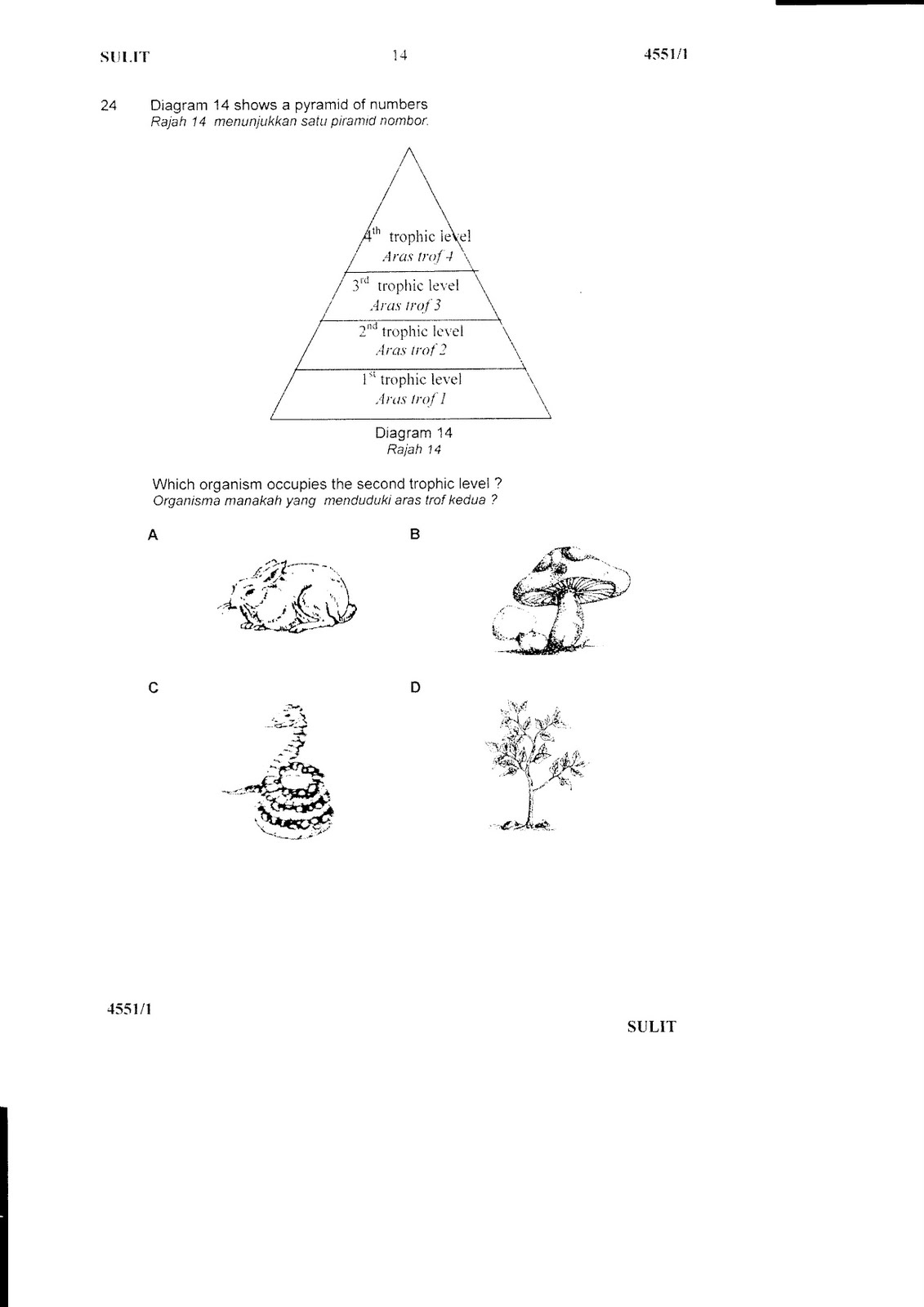 SULIT 14 4551/1

24 Diagram 14 shows a pyramid of numbers
Rajah 14 menunjukkan satu piramid nombor.

$4^{th}$ trophic level
Aras trof 4

$3^{rd}$ trophic level
Aras trof 3

$2^{nd}$ trophic level
Aras trof 2

$1^{st}$ trophic level
Aras trof 1

Diagram 14
Rajah 14

Which organism occupies the second trophic level ?
Organisma manakah yang menduduki aras trof kedua ?

A

B

C

D

4551/1

SULIT